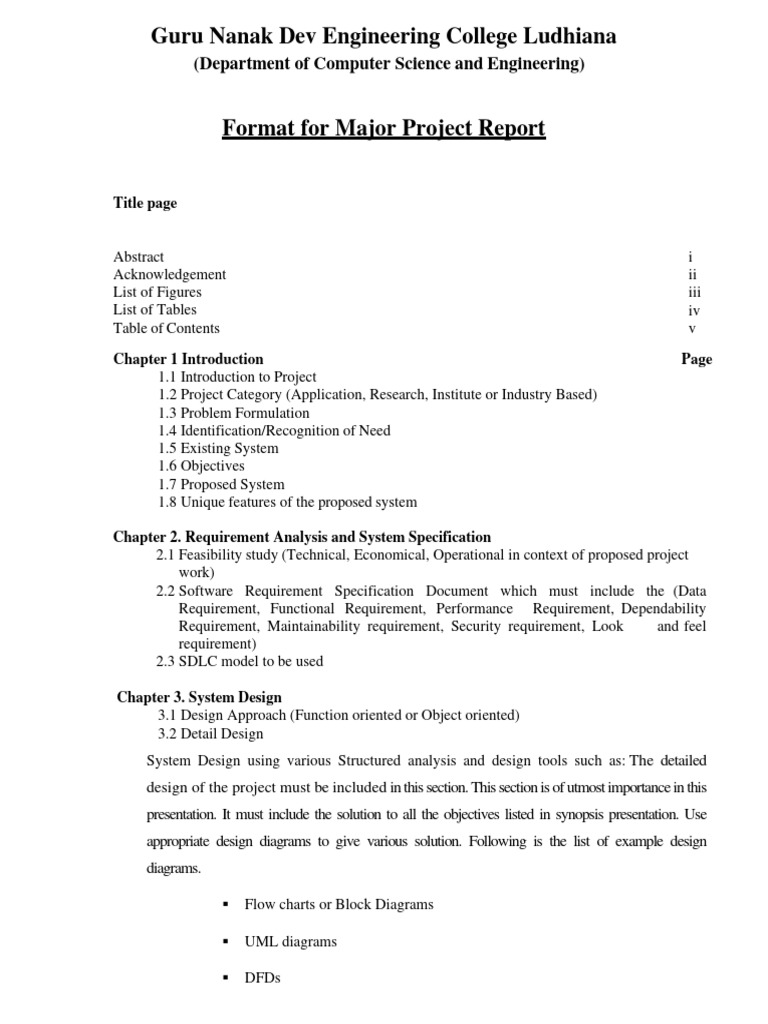 Guru Nanak Dev Engineering College Ludhiana
(Department of Computer Science and Engineering)

Format for Major Project Report

Title page

Abstract i
Acknowledgement ii
List of Figures iii
List of Tables iv
Table of Contents v

Chapter 1 Introduction Page
1.1 Introduction to Project
1.2 Project Category (Application, Research, Institute or Industry Based)
1.3 Problem Formulation
1.4 Identification/Recognition of Need
1.5 Existing System
1.6 Objectives
1.7 Proposed System
1.8 Unique features of the proposed system

Chapter 2. Requirement Analysis and System Specification
2.1 Feasibility study (Technical, Economical, Operational in context of proposed project work)
2.2 Software Requirement Specification Document which must include the (Data Requirement, Functional Requirement, Performance Requirement, Dependability Requirement, Maintainability requirement, Security requirement, Look and feel requirement)
2.3 SDLC model to be used

Chapter 3. System Design
3.1 Design Approach (Function oriented or Object oriented)
3.2 Detail Design

System Design using various Structured analysis and design tools such as: The detailed design of the project must be included in this section. This section is of utmost importance in this presentation. It must include the solution to all the objectives listed in synopsis presentation. Use appropriate design diagrams to give various solution. Following is the list of example design diagrams.

▪ Flow charts or Block Diagrams
▪ UML diagrams
▪ DFDs